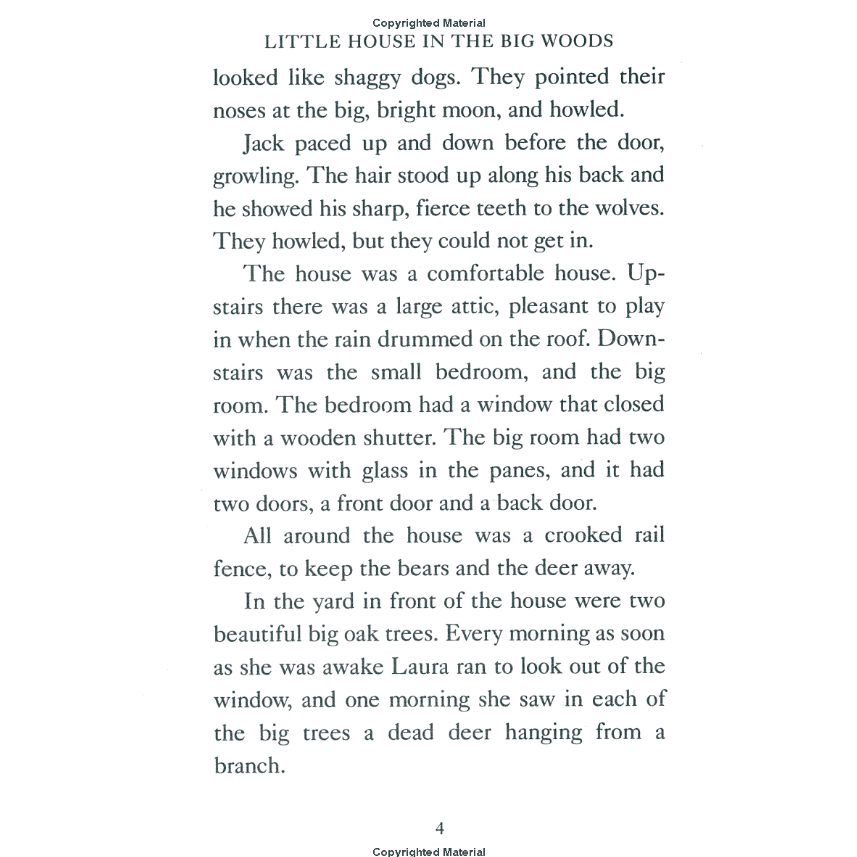 Copyrighted Material

LITTLE HOUSE IN THE BIG WOODS

looked like shaggy dogs. They pointed their noses at the big, bright moon, and howled.

Jack paced up and down before the door, growling. The hair stood up along his back and he showed his sharp, fierce teeth to the wolves. They howled, but they could not get in.

The house was a comfortable house. Upstairs there was a large attic, pleasant to play in when the rain drummed on the roof. Downstairs was the small bedroom, and the big room. The bedroom had a window that closed with a wooden shutter. The big room had two windows with glass in the panes, and it had two doors, a front door and a back door.

All around the house was a crooked rail fence, to keep the bears and the deer away.

In the yard in front of the house were two beautiful big oak trees. Every morning as soon as she was awake Laura ran to look out of the window, and one morning she saw in each of the big trees a dead deer hanging from a branch.

4

Copyrighted Material